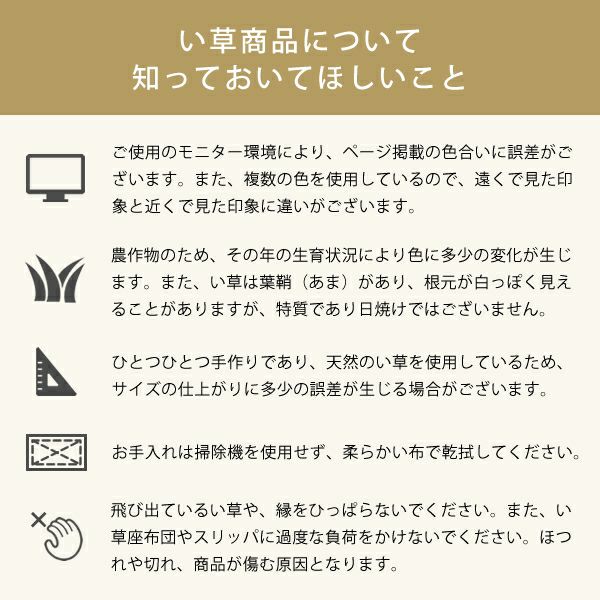 い草商品について
知っておいてほしいこと

ご使用のモニター環境により、ページ掲載の色合いに誤差がございます。また、複数の色を使用しているので、遠くで見た印象と近くで見た印象に違いがございます。

農作物のため、その年の生育状況により色に多少の変化が生じます。また、い草は葉鞘（あま）があり、根元が白っぽく見えることがありますが、特質であり日焼けではございません。

ひとつひとつ手作りであり、天然のい草を使用しているため、サイズの仕上がりに多少の誤差が生じる場合がございます。

お手入れは掃除機を使用せず、柔らかい布で乾拭してください。

飛び出ているい草や、縁をひっぱらないでください。また、い草座布団やスリッパに過度な負荷をかけないでください。ほつれや切れ、商品が傷む原因となります。